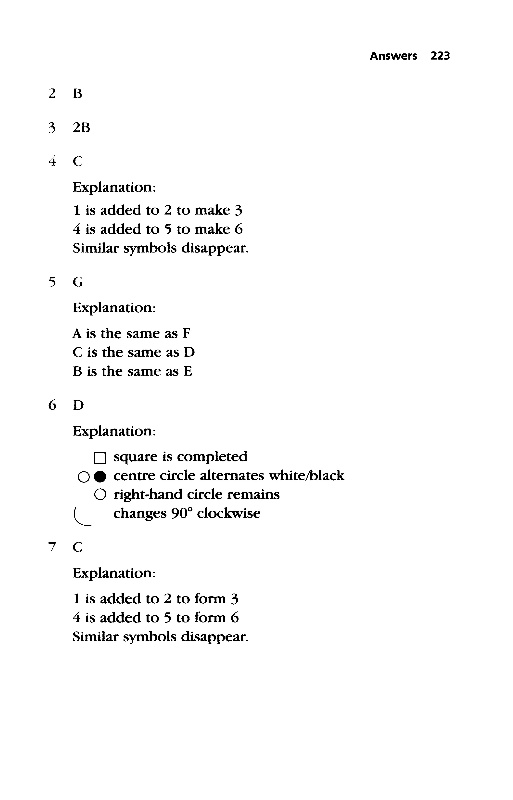 Answers 223

2 B

3 2B

4 C

Explanation:

1 is added to 2 to make 3
4 is added to 5 to make 6
Similar symbols disappear.

5 G

Explanation:

A is the same as F
C is the same as D
B is the same as E

6 D

Explanation:

□ square is completed
○● centre circle alternates white/black
○ right-hand circle remains
changes 90° clockwise

7 C

Explanation:

1 is added to 2 to form 3
4 is added to 5 to form 6
Similar symbols disappear.